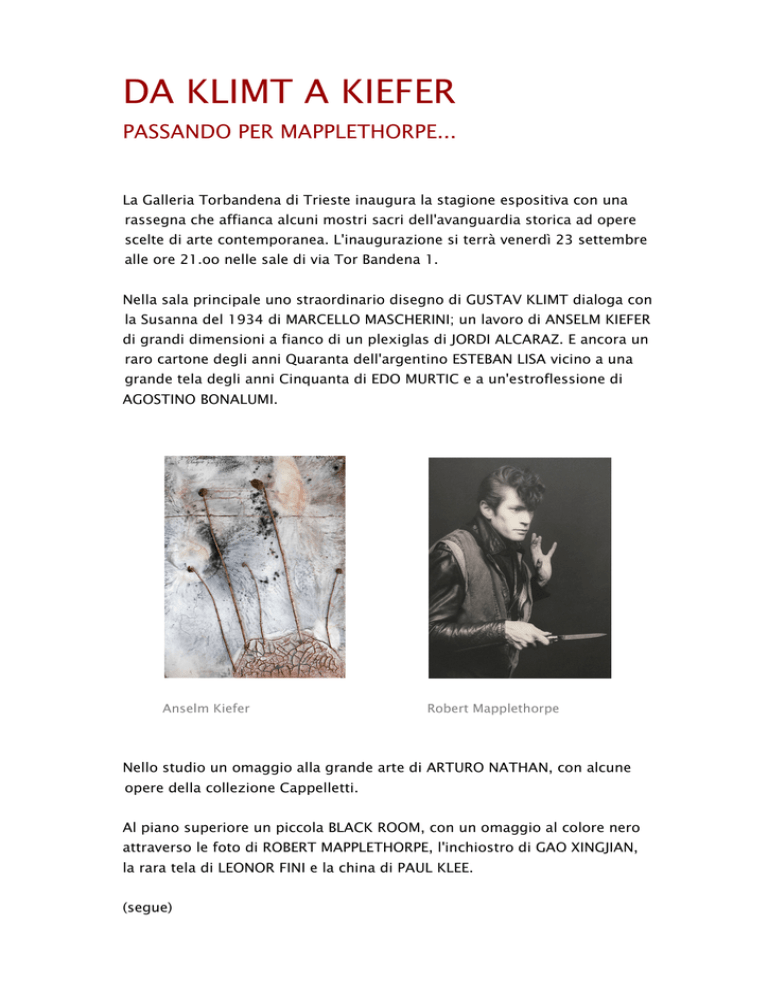 DA KLIMT A KIEFER

PASSANDO PER MAPPLETHORPE...

La Galleria Torbandena di Trieste inaugura la stagione espositiva con una rassegna che affianca alcuni mostri sacri dell'avanguardia storica ad opere scelte di arte contemporanea. L'inaugurazione si terrà venerdì 23 settembre alle ore 21.oo nelle sale di via Tor Bandena 1.

Nella sala principale uno straordinario disegno di GUSTAV KLIMT dialoga con la Susanna del 1934 di MARCELLO MASCHERINI; un lavoro di ANSELM KIEFER di grandi dimensioni a fianco di un plexiglas di JORDI ALCARAZ. E ancora un raro cartone degli anni Quaranta dell'argentino ESTEBAN LISA vicino a una grande tela degli anni Cinquanta di EDO MURTIC e a un'estroflessione di AGOSTINO BONALUMI.

Anselm Kiefer

Robert Mapplethorpe

Nello studio un omaggio alla grande arte di ARTURO NATHAN, con alcune opere della collezione Cappelletti.

Al piano superiore un piccola BLACK ROOM, con un omaggio al colore nero attraverso le foto di ROBERT MAPPLETHORPE, l'inchiostro di GAO XINGJIAN, la rara tela di LEONOR FINI e la china di PAUL KLEE.

(segue)